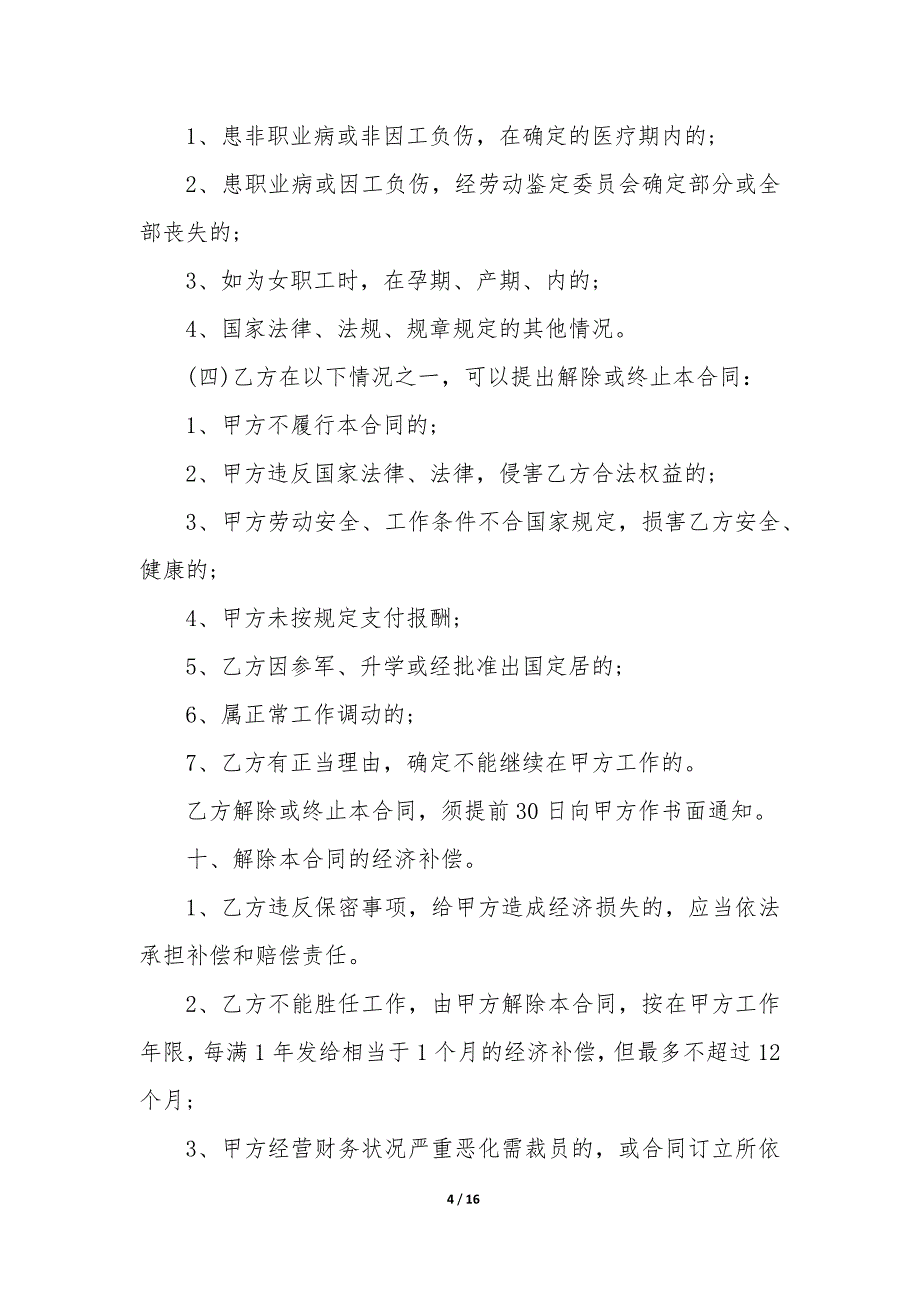 1、患非职业病或非因工负伤，在确定的医疗期内的；

2、患职业病或因工负伤，经劳动鉴定委员会确定部分或全部丧失的；

3、如为女职工时，在孕期、产期、内的；

4、国家法律、法规、规章规定的其他情况。

(四)乙方在以下情况之一，可以提出解除或终止本合同：

1、甲方不履行本合同的；

2、甲方违反国家法律、法律，侵害乙方合法权益的；

3、甲方劳动安全、工作条件不合国家规定，损害乙方安全、健康的；

4、甲方未按规定支付报酬；

5、乙方因参军、升学或经批准出国定居的；

6、属正常工作调动的；

7、乙方有正当理由，确定不能继续在甲方工作的。

乙方解除或终止本合同，须提前30日向甲方作书面通知。

十、解除本合同的经济补偿。

1、乙方违反保密事项，给甲方造成经济损失的，应当依法承担补偿和赔偿责任。

2、乙方不能胜任工作，由甲方解除本合同，按在甲方工作年限，每满1年发给相当于1个月的经济补偿，但最多不超过12个月；

3、甲方经营财务状况严重恶化需裁员的，或合同订立所依

4 / 16